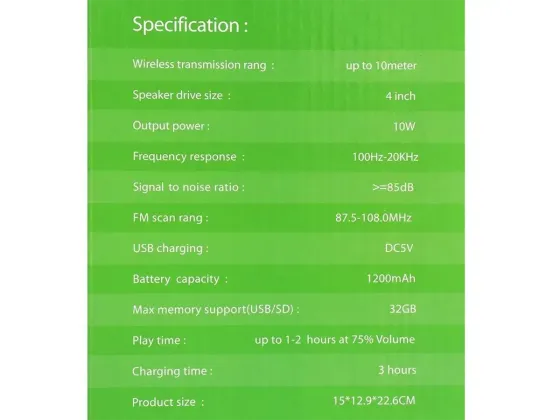 Specification :

| | |
|---|---|
| Wireless transmission rang : | up to 10meter |
| Speaker drive size : | 4 inch |
| Output power : | 10W |
| Frequency response : | 100Hz-20KHz |
| Signal to noise ratio : | >=85dB |
| FM scan rang : | 87.5-108.0MHz |
| USB charging : | DC5V |
| Battery capacity : | 1200mAh |
| Max memory support(USB/SD) : | 32GB |
| Play time : | up to 1-2 hours at 75% Volume |
| Charging time : | 3 hours |
| Product size : | 15*12.9*22.6CM |